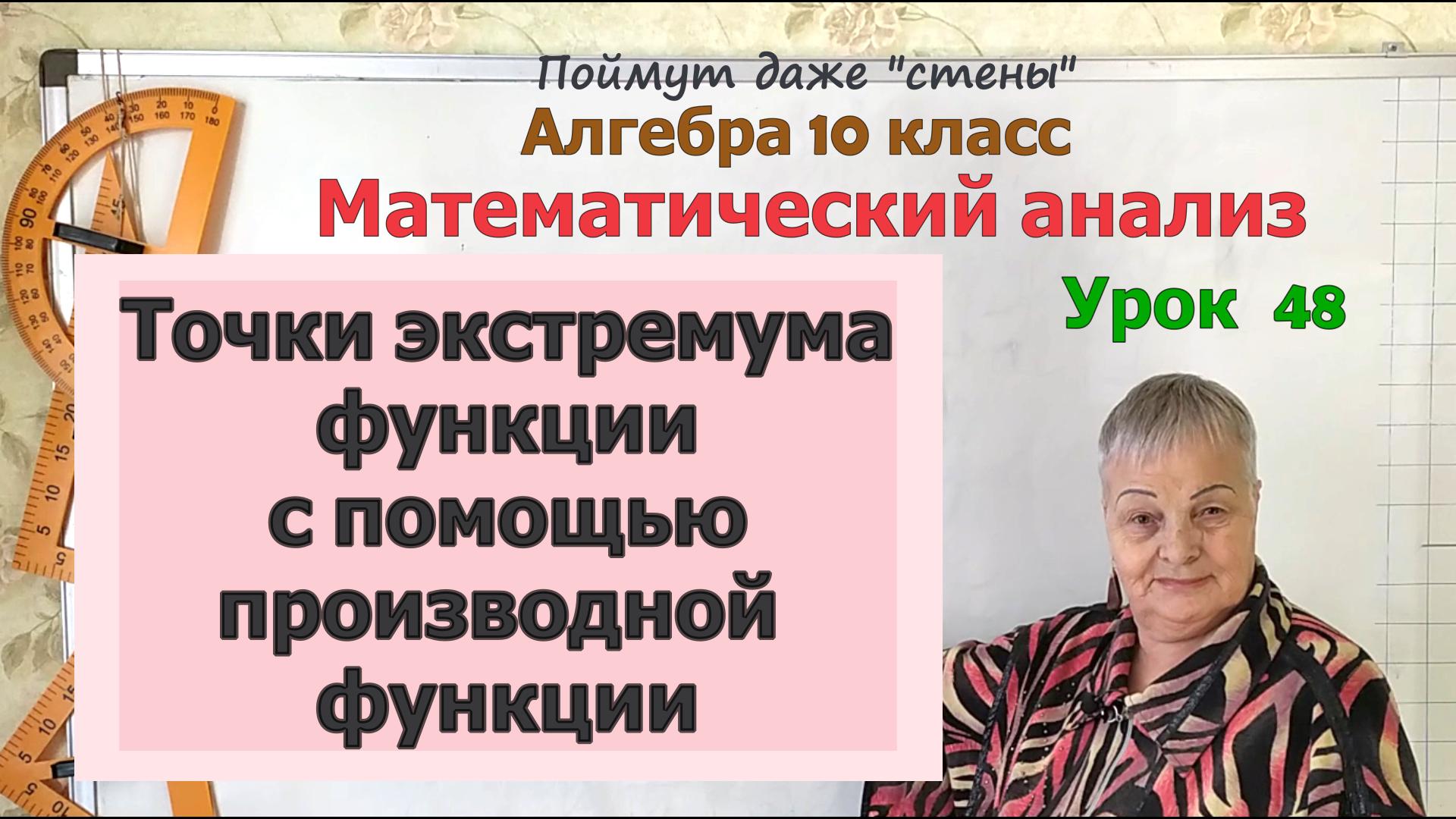 Поймут даже "стены"

Алгебра 10 класс

Математический анализ

Урок 48

Точки экстремума функции с помощью производной функции